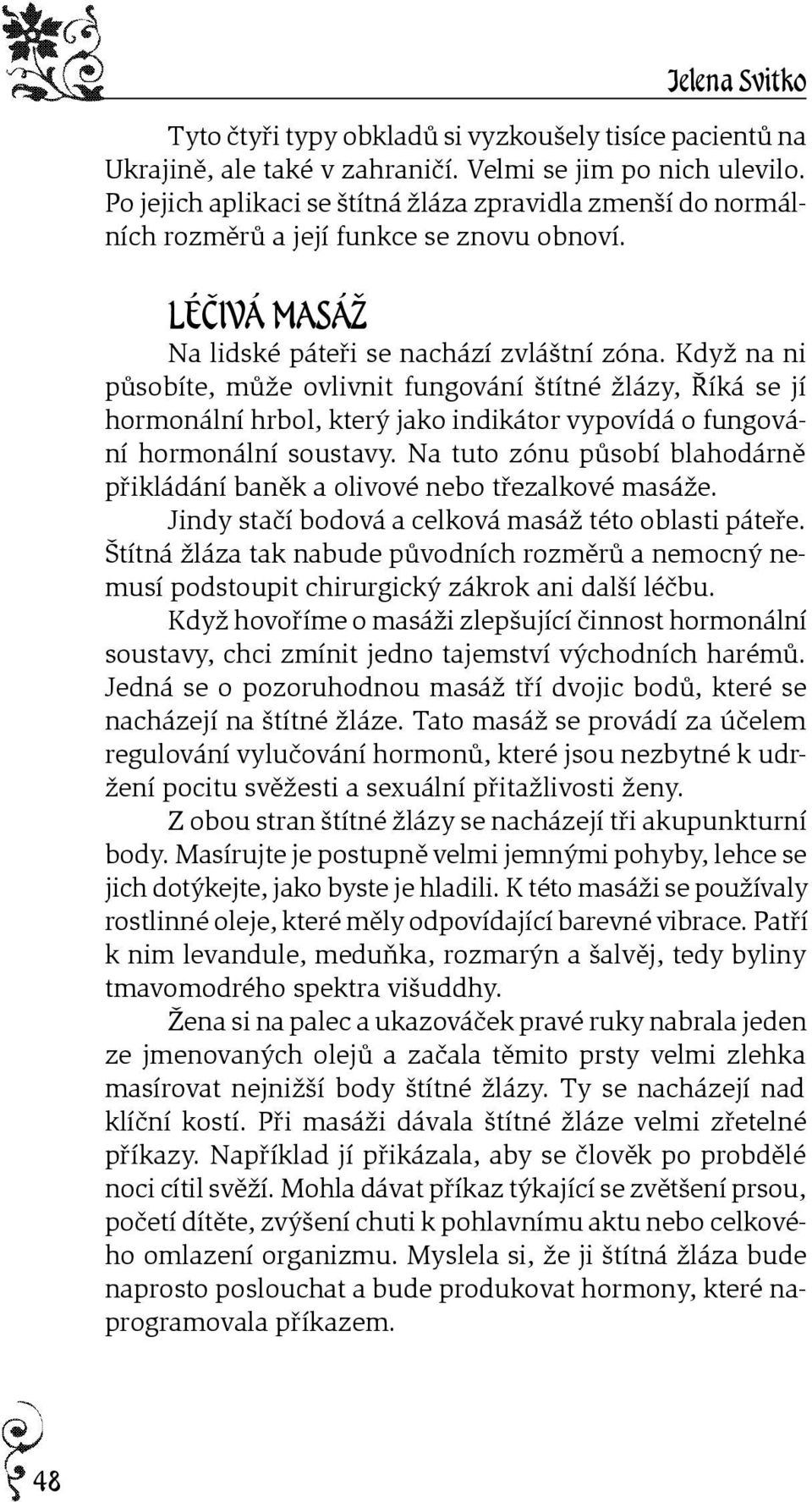 Jelena Svitko

Tyto čtyři typy obkladů si vyzkoušely tisíce pacientů na Ukrajině, ale také v zahraničí. Velmi se jim po nich ulevilo. Po jejich aplikaci se štítná žláza zpravidla zmenší do normálních rozměrů a její funkce se znovu obnoví.

LÉČIVÁ MASÁŽ

Na lidské páteři se nachází zvláštní zóna. Když na ni působíte, může ovlivnit fungování štítné žlázy, Říká se jí hormonální hrbol, který jako indikátor vypovídá o fungování hormonální soustavy. Na tuto zónu působí blahodárně přikládání baněk a olivové nebo třezalkové masáže.

Jindy stačí bodová a celková masáž této oblasti páteře. Štítná žláza tak nabude původních rozměrů a nemocný nemusí podstoupit chirurgický zákrok ani další léčbu.

Když hovoříme o masáži zlepšující činnost hormonální soustavy, chci zmínit jedno tajemství východních harémů. Jedná se o pozoruhodnou masáž tří dvojic bodů, které se nacházejí na štítné žláze. Tato masáž se provádí za účelem regulování vylučování hormonů, které jsou nezbytné k udržení pocitu svěžesti a sexuální přitažlivosti ženy.

Z obou stran štítné žlázy se nacházejí tři akupunkturní body. Masírujte je postupně velmi jemnými pohyby, lehce se jich dotýkejte, jako byste je hladili. K této masáži se používaly rostlinné oleje, které měly odpovídající barevné vibrace. Patří k nim levandule, meduňka, rozmarýn a šalvěj, tedy byliny tmavomodrého spektra višuddhy.

Žena si na palec a ukazováček pravé ruky nabrala jeden ze jmenovaných olejů a začala těmito prsty velmi zlehka masírovat nejnižší body štítné žlázy. Ty se nacházejí nad klíční kostí. Při masáži dávala štítné žláze velmi zřetelné příkazy. Například jí přikázala, aby se člověk po probdělé noci cítil svěží. Mohla dávat příkaz týkající se zvětšení prsou, početí dítěte, zvýšení chuti k pohlavnímu aktu nebo celkového omlazení organizmu. Myslela si, že ji štítná žláza bude naprosto poslouchat a bude produkovat hormony, které naprogramovala příkazem.

48